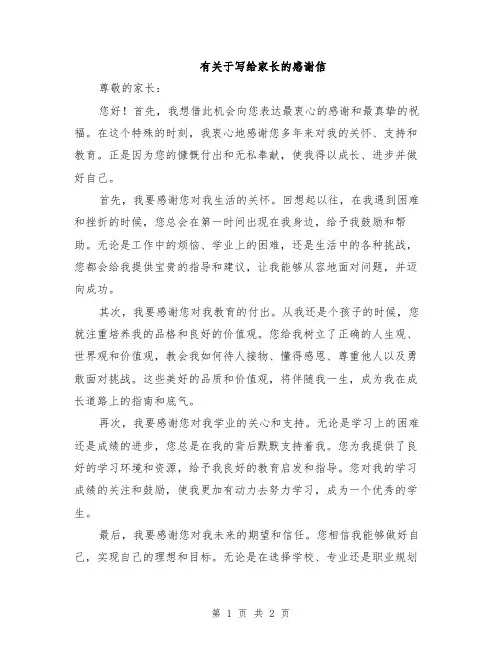 有关于写给家长的感谢信

尊敬的家长：

您好！首先，我想借此机会向您表达最衷心的感谢和最真挚的祝福。在这个特殊的时刻，我衷心地感谢您多年来对我的关怀、支持和教育。正是因为您的慷慨付出和无私奉献，使我得以成长、进步并做好自己。

首先，我要感谢您对我生活的关怀。回想起以往，在我遇到困难和挫折的时候，您总会在第一时间出现在我身边，给予我鼓励和帮助。无论是工作中的烦恼、学业上的困难，还是生活中的各种挑战，您都会给我提供宝贵的指导和建议，让我能够从容地面对问题，并迈向成功。

其次，我要感谢您对我教育的付出。从我还是个孩子的时候，您就注重培养我的品格和良好的价值观。您给我树立了正确的人生观、世界观和价值观，教会我如何待人接物、懂得感恩、尊重他人以及勇敢面对挑战。这些美好的品质和价值观，将伴随我一生，成为我在成长道路上的指南和底气。

再次，我要感谢您对我学业的关心和支持。无论是学习上的困难还是成绩的进步，您总是在我的背后默默支持着我。您为我提供了良好的学习环境和资源，给予我良好的教育启发和指导。您对我的学习成绩的关注和鼓励，使我更加有动力去努力学习，成为一个优秀的学生。

最后，我要感谢您对我未来的期望和信任。您相信我能够做好自己，实现自己的理想和目标。无论是在选择学校、专业还是职业规划

第 1 页 共 2 页